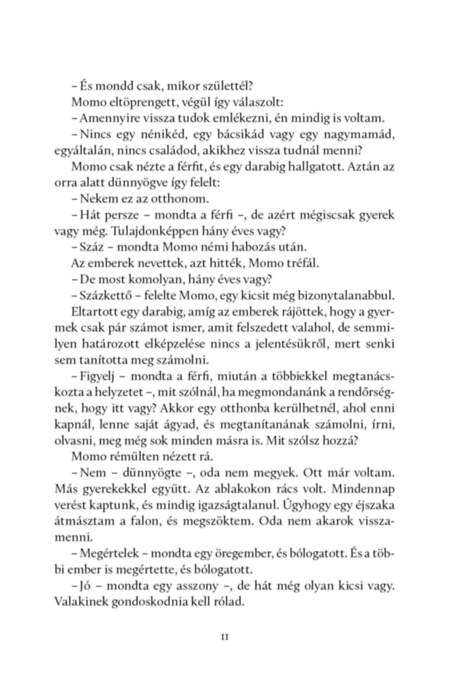 – És mondd csak, mikor születtél?
Momo eltöprengett, végül így válaszolt:
– Amennyire vissza tudok emlékezni, én mindig is voltam.
– Nincs egy nénikéd, egy bácsikád vagy egy nagymamád, egyáltalán, nincs családod, akikhez vissza tudnál menni?
Momo csak nézte a férfit, és egy darabig hallgatott. Aztán az orra alatt dünnyögve így felelt:
– Nekem ez az otthonom.
– Hát persze – mondta a férfi –, de azért mégiscsak gyerek vagy még. Tulajdonképpen hány éves vagy?
– Száz – mondta Momo némi habozás után.
Az emberek nevettek, azt hitték, Momo tréfál.
– De most komolyan, hány éves vagy?
– Százkettő – felelte Momo, egy kicsit még bizonytalanabbul.
Eltartott egy darabig, amíg az emberek rájöttek, hogy a gyermek csak pár számot ismer, amit felszedett valahol, de semmilyen határozott elképzelése nincs a jelentésükről, mert senki sem tanította meg számolni.
– Figyelj – mondta a férfi, miután a többiekkel megtanácskozta a helyzetet –, mit szólnál, ha megmondanánk a rendőrségnek, hogy itt vagy? Akkor egy otthonba kerülhetnél, ahol enni kapnál, lenne saját ágyad, és megtanítanának számolni, írni, olvasni, meg még sok minden másra is. Mit szólsz hozzá?
Momo rémülten nézett rá.
– Nem – dünnyögte –, oda nem megyek. Ott már voltam. Más gyerekekkel együtt. Az ablakokon rács volt. Mindennap verést kaptunk, és mindig igazságtalanul. Úgyhogy egy éjszaka átmásztam a falon, és megszöktem. Oda nem akarok visszamenni.
– Megértelek – mondta egy öregember, és bólogatott. És a többi ember is megértette, és bólogatott.
– Jó – mondta egy asszony –, de hát még olyan kicsi vagy. Valakinek gondoskodnia kell rólad.

11